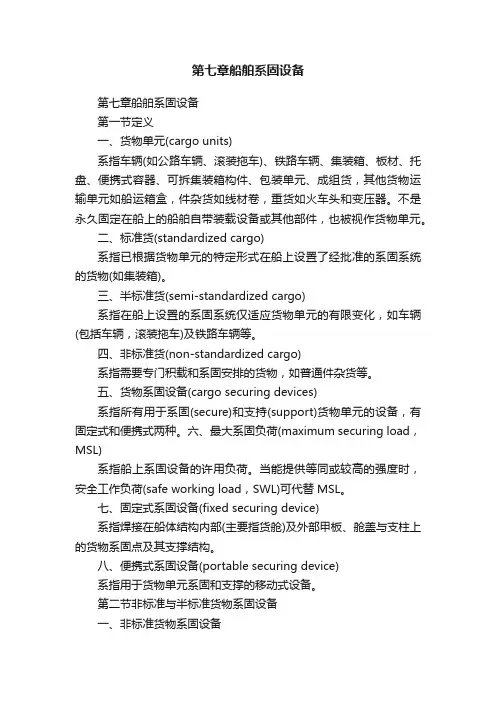 第七章船舶系固设备

第七章船舶系固设备

第一节定义

一、货物单元(cargo units)

系指车辆(如公路车辆、滚装拖车)、铁路车辆、集装箱、板材、托盘、便携式容器、可拆集装箱构件、包装单元、成组货，其他货物运输单元如船运箱盒，件杂货如线材卷，重货如火车头和变压器。不是永久固定在船上的船舶自带装载设备或其他部件，也被视作货物单元。

二、标准货(standardized cargo)

系指已根据货物单元的特定形式在船上设置了经批准的系固系统的货物(如集装箱)。

三、半标准货(semi-standardized cargo)

系指在船上设置的系固系统仅适应货物单元的有限变化，如车辆(包括车辆，滚装拖车)及铁路车辆等。

四、非标准货(non-standardized cargo)

系指需要专门积载和系固安排的货物，如普通件杂货等。

五、货物系固设备(cargo securing devices)

系指所有用于系固(secure)和支持(support)货物单元的设备，有固定式和便携式两种。六、最大系固负荷(maximum securing load，MSL)

系指船上系固设备的许用负荷。当能提供等同或较高的强度时，安全工作负荷(safe working load，SWL)可代替 MSL。

七、固定式系固设备(fixed securing device)

系指焊接在船体结构内部(主要指货舱)及外部甲板、舱盖与支柱上的货物系固点及其支撑结构。

八、便携式系固设备(portable securing device)

系指用于货物单元系固和支撑的移动式设备。

第二节非标准与半标准货物系固设备

一、非标准货物系固设备